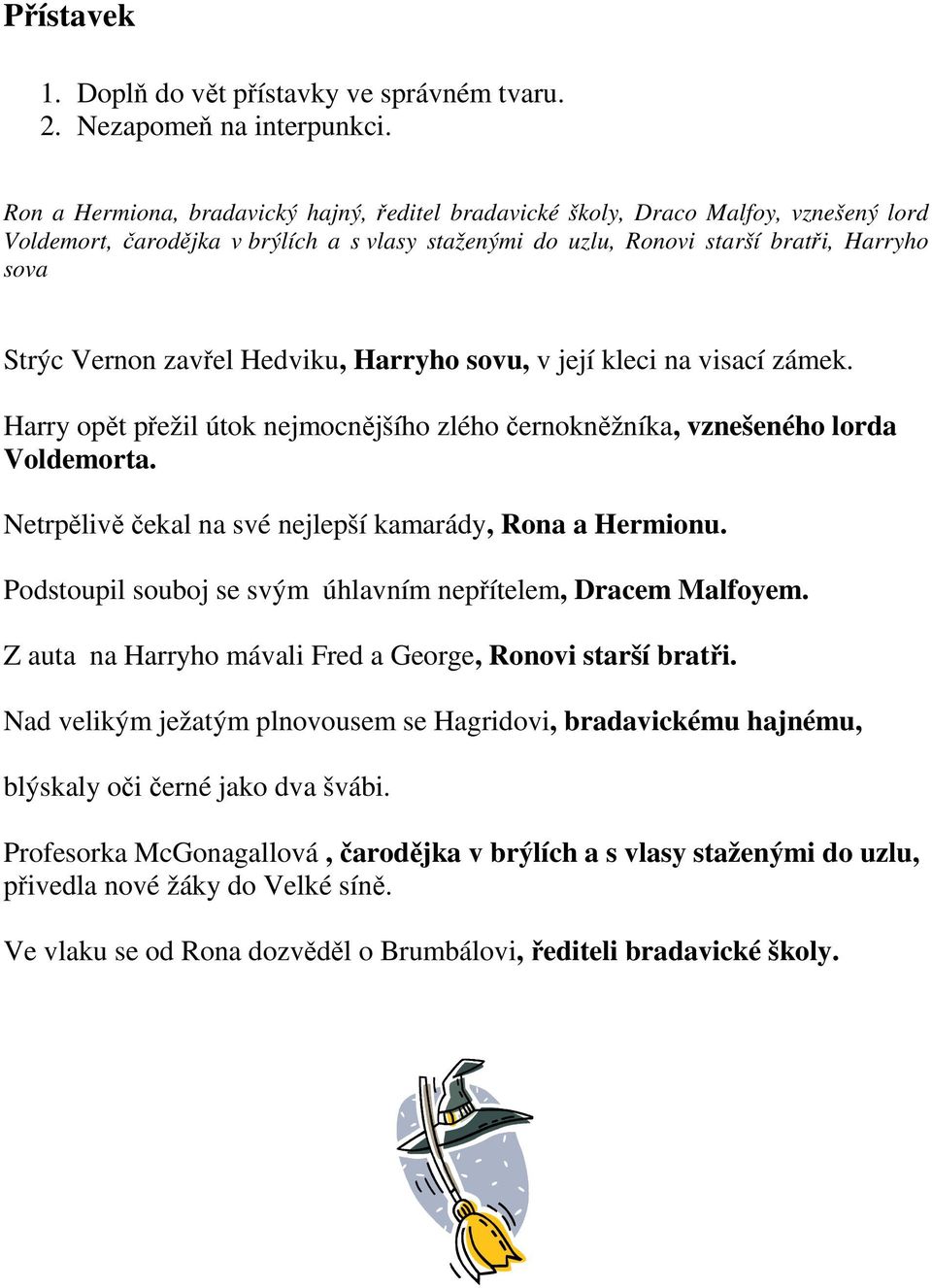 Přístavek

1. Doplň do vět přístavky ve správném tvaru.
2. Nezapomeň na interpunkci.

Ron a Hermiona, bradavický hajný, ředitel bradavické školy, Draco Malfoy, vznešený lord Voldemort, čarodějka v brýlích a s vlasy staženými do uzlu, Ronovi starší bratři, Harryho sova

Strýc Vernon zavřel Hedviku, Harryho sovu, v její kleci na visací zámek.

Harry opět přežil útok nejmocnějšího zlého černokněžníka, vznešeného lorda Voldemorta.

Netrpělivě čekal na své nejlepší kamarády, Rona a Hermionu.

Podstoupil souboj se svým úhlavním nepřítelem, Dracem Malfoyem.

Z auta na Harryho mávali Fred a George, Ronovi starší bratři.

Nad velikým ježatým plnovousem se Hagridovi, bradavickému hajnému,

blýskaly oči černé jako dva švábi.

Profesorka McGonagallová , čarodějka v brýlích a s vlasy staženými do uzlu, přivedla nové žáky do Velké síně.

Ve vlaku se od Rona dozvěděl o Brumbálovi, řediteli bradavické školy.